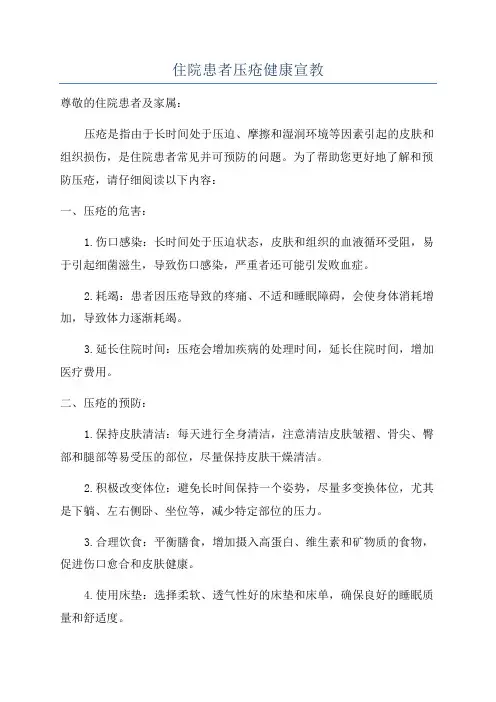 住院患者压疮健康宣教

尊敬的住院患者及家属：

压疮是指由于长时间处于压迫、摩擦和湿润环境等因素引起的皮肤和组织损伤，是住院患者常见并可预防的问题。为了帮助您更好地了解和预防压疮，请仔细阅读以下内容：

一、压疮的危害：

1.伤口感染：长时间处于压迫状态，皮肤和组织的血液循环受阻，易于引起细菌滋生，导致伤口感染，严重者还可能引发败血症。

2.耗竭：患者因压疮导致的疼痛、不适和睡眠障碍，会使身体消耗增加，导致体力逐渐耗竭。

3.延长住院时间：压疮会增加疾病的处理时间，延长住院时间，增加医疗费用。

二、压疮的预防：

1.保持皮肤清洁：每天进行全身清洁，注意清洁皮肤皱褶、骨尖、臀部和腿部等易受压的部位，尽量保持皮肤干燥清洁。

2.积极改变体位：避免长时间保持一个姿势，尽量多变换体位，尤其是下躺、左右侧卧、坐位等，减少特定部位的压力。

3.合理饮食：平衡膳食，增加摄入高蛋白、维生素和矿物质的食物，促进伤口愈合和皮肤健康。

4.使用床垫：选择柔软、透气性好的床垫和床单，确保良好的睡眠质量和舒适度。